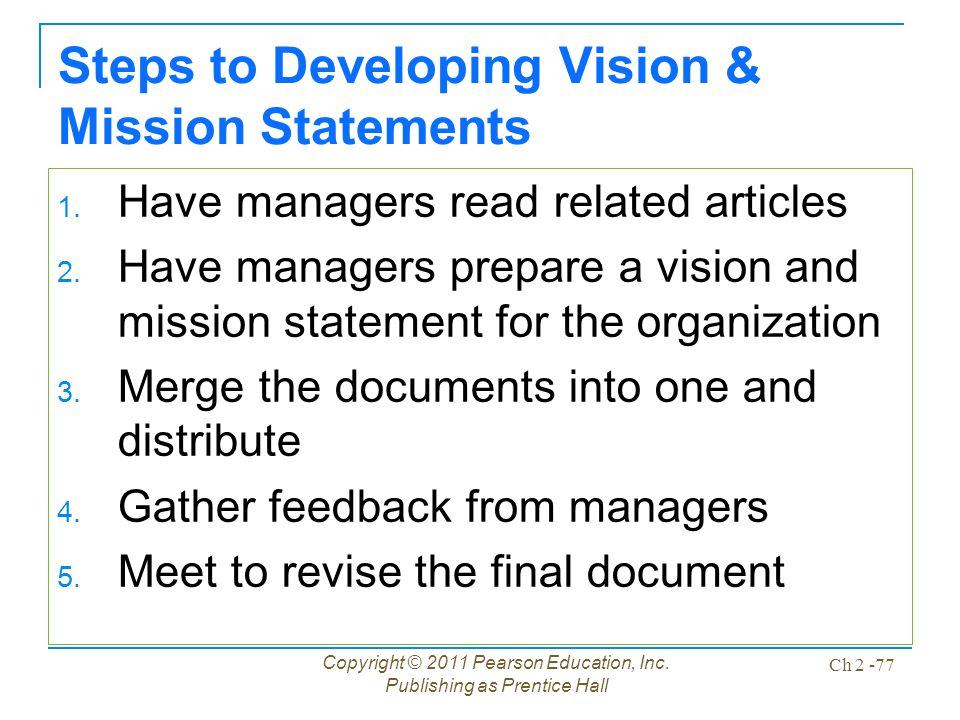 Steps to Developing Vision & Mission Statements

1. Have managers read related articles
2. Have managers prepare a vision and mission statement for the organization
3. Merge the documents into one and distribute
4. Gather feedback from managers
5. Meet to revise the final document

Copyright © 2011 Pearson Education, Inc. Publishing as Prentice Hall

Ch 2 -77